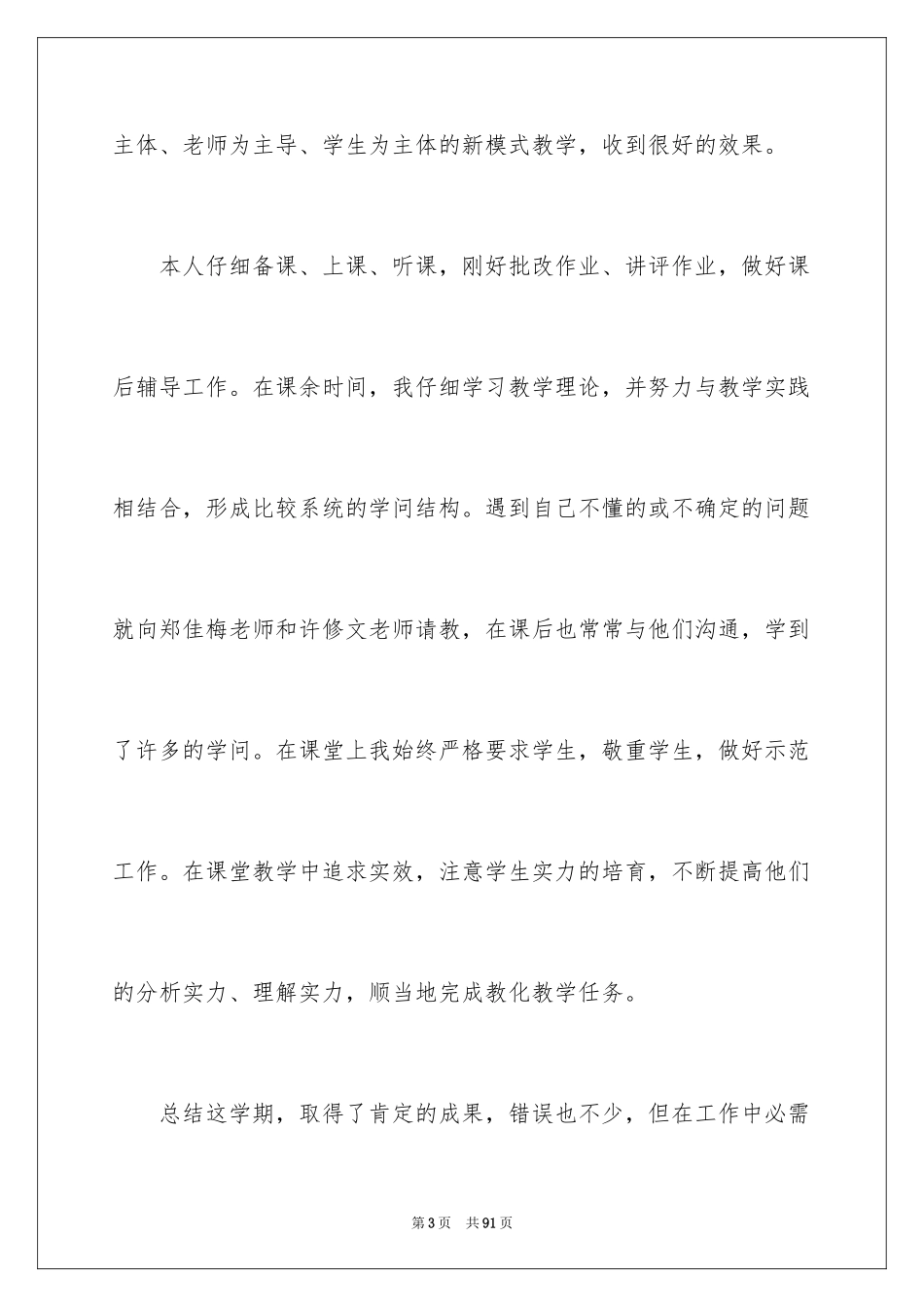 主体、老师为主导、学生为主体的新模式教学，收到很好的效果。

本人仔细备课、上课、听课，刚好批改作业、讲评作业，做好课后辅导工作。在课余时间，我仔细学习教学理论，并努力与教学实践相结合，形成比较系统的学问结构。遇到自己不懂的或不确定的问题就向郑佳梅老师和许修文老师请教，在课后也常常与他们沟通，学到了许多的学问。在课堂上我始终严格要求学生，敬重学生，做好示范工作。在课堂教学中追求实效，注意学生实力的培育，不断提高他们的分析实力、理解实力，顺当地完成教化教学任务。

总结这学期，取得了肯定的成果，错误也不少，但在工作中必需

第3页 共91页